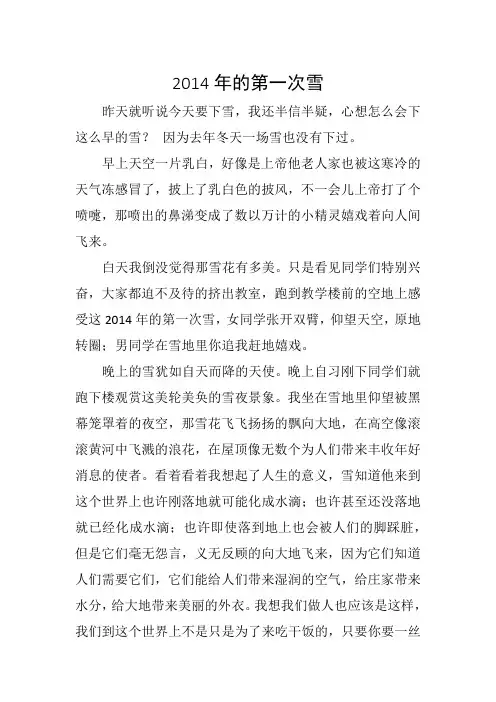 2014 年的第一次雪

昨天就听说今天要下雪，我还半信半疑，心想怎么会下这么早的雪？ 因为去年冬天一场雪也没有下过。

早上天空一片乳白，好像是上帝他老人家也被这寒冷的天气冻感冒了，披上了乳白色的披风，不一会儿上帝打了个喷嚏，那喷出的鼻涕变成了数以万计的小精灵嬉戏着向人间飞来。

白天我倒没觉得那雪花有多美。只是看见同学们特别兴奋，大家都迫不及待的挤出教室，跑到教学楼前的空地上感受这 2014 年的第一次雪，女同学张开双臂，仰望天空，原地转圈；男同学在雪地里你追我赶地嬉戏。

晚上的雪犹如自天而降的天使。晚上自习刚下同学们就跑下楼观赏这美轮美奂的雪夜景象。我坐在雪地里仰望被黑幕笼罩着的夜空，那雪花飞飞扬扬的飘向大地，在高空像滚滚黄河中飞溅的浪花，在屋顶像无数个为人们带来丰收年好消息的使者。看着看着我想起了人生的意义，雪知道他来到这个世界上也许刚落地就可能化成水滴；也许甚至还没落地就已经化成水滴；也许即使落到地上也会被人们的脚踩脏，但是它们毫无怨言，义无反顾的向大地飞来，因为它们知道人们需要它们，它们能给人们带来湿润的空气，给庄家带来水分，给大地带来美丽的外衣。我想我们做人也应该是这样，我们到这个世界上不是只是为了来吃干饭的，只要你要一丝